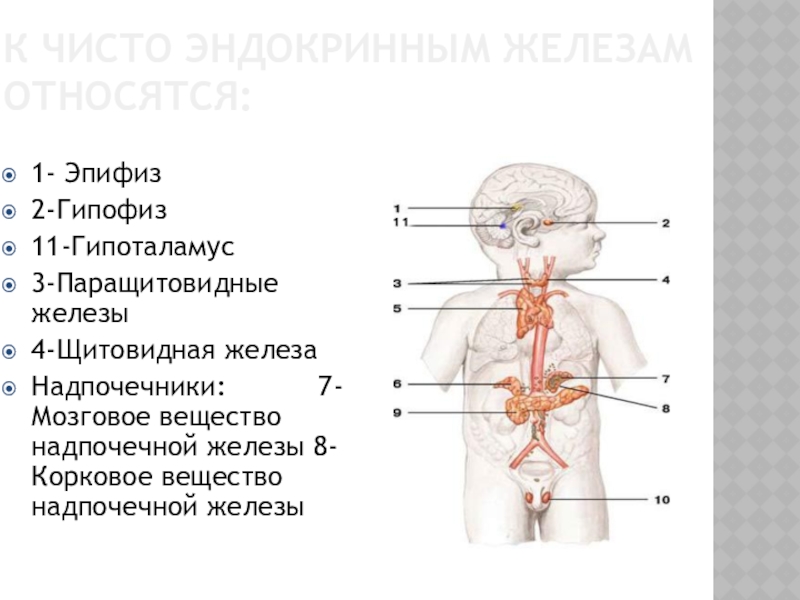 К ЧИСТО ЭНДОКРИННЫМ ЖЕЛЕЗАМ ОТНОСЯТСЯ:

• 1- Эпифиз
• 2-Гипофиз
• 11-Гипоталамус
• 3-Паращитовидные железы
• 4-Щитовидная железа
• Надпочечники: 7-Мозговое вещество надпочечной железы 8-Корковое вещество надпочечной железы

1
11
2
3
4
5
6
7
8
9
10